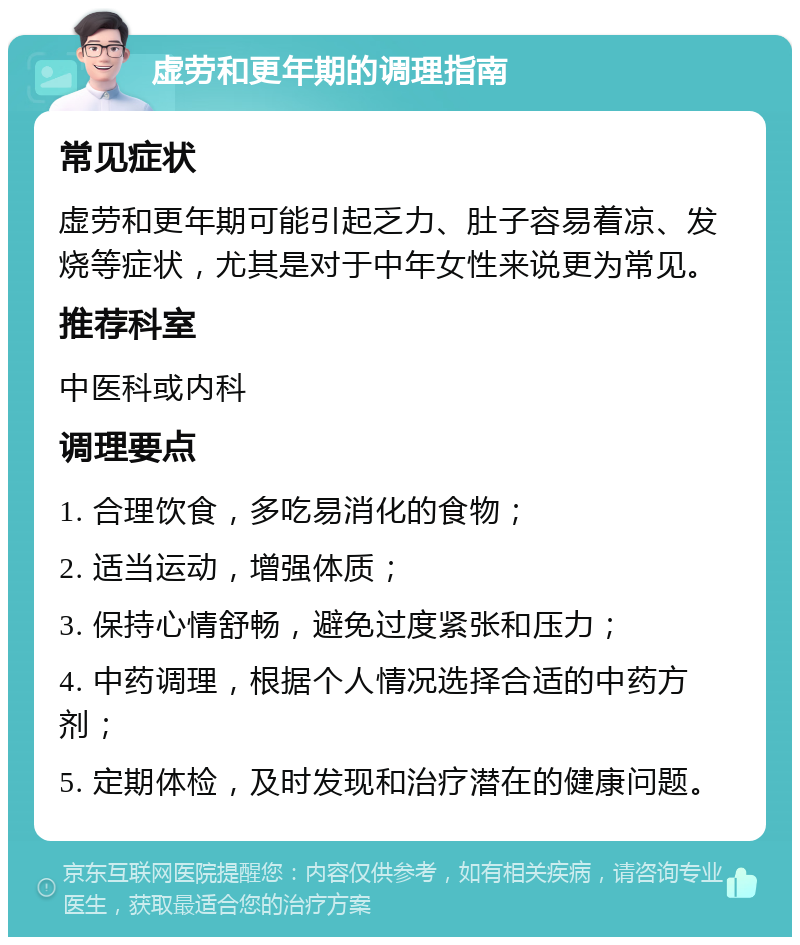 虚劳和更年期的调理指南

常见症状

虚劳和更年期可能引起乏力、肚子容易着凉、发烧等症状，尤其是对于中年女性来说更为常见。

推荐科室

中医科或内科

调理要点

1. 合理饮食，多吃易消化的食物；

2. 适当运动，增强体质；

3. 保持心情舒畅，避免过度紧张和压力；

4. 中药调理，根据个人情况选择合适的中药方剂；

5. 定期体检，及时发现和治疗潜在的健康问题。

京东互联网医院提醒您：内容仅供参考，如有相关疾病，请咨询专业医生，获取最适合您的治疗方案